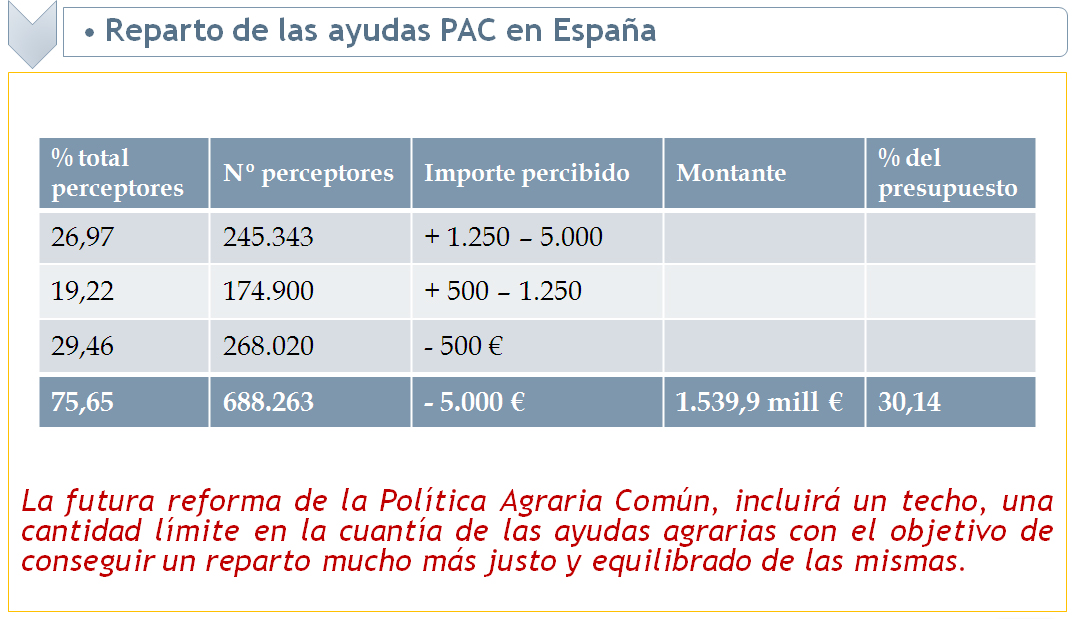 • Reparto de las ayudas PAC en España

| % total perceptores | Nº perceptores | Importe percibido | Montante | % del presupuesto |
|---|---|---|---|---|
| 26,97 | 245.343 | + 1.250 – 5.000 | | |
| 19,22 | 174.900 | + 500 – 1.250 | | |
| 29,46 | 268.020 | - 500 € | | |
| 75,65 | 688.263 | - 5.000 € | 1.539,9 mill € | 30,14 |

La futura reforma de la Política Agraria Común, incluirá un techo, una cantidad límite en la cuantía de las ayudas agrarias con el objetivo de conseguir un reparto mucho más justo y equilibrado de las mismas.